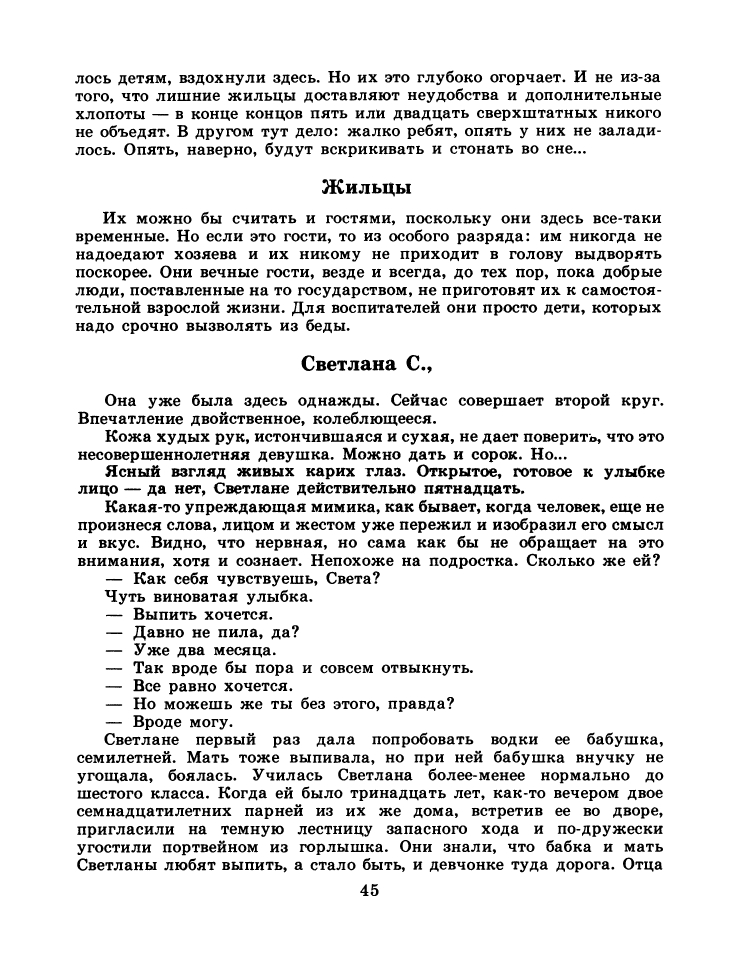 лось детям, вздохнули здесь. Но их это глубоко огорчает. И не из-за того, что лишние жильцы доставляют неудобства и дополнительные хлопоты — в конце концов пять или двадцать сверхштатных никого не объедят. В другом тут дело: жалко ребят, опять у них не заладилось. Опять, наверно, будут вскрикивать и стонать во сне...

Жильцы

Их можно бы считать и гостями, поскольку они здесь все-таки временные. Но если это гости, то из особого разряда: им никогда не надоедают хозяева и их никому не приходит в голову выдворять поскорее. Они вечные гости, везде и всегда, до тех пор, пока добрые люди, поставленные на то государством, не приготовят их к самостоятельной взрослой жизни. Для воспитателей они просто дети, которых надо срочно вызволять из беды.

Светлана С.,

Она уже была здесь однажды. Сейчас совершает второй круг. Впечатление двойственное, колеблющееся.

Кожа худых рук, истончившаяся и сухая, не дает поверить, что это несовершеннолетняя девушка. Можно дать и сорок. Но...

Ясный взгляд живых карих глаз. Открытое, готовое к улыбке лицо — да нет, Светлане действительно пятнадцать.

Какая-то упреждающая мимика, как бывает, когда человек, еще не произнеся слова, лицом и жестом уже пережил и изобразил его смысл и вкус. Видно, что нервная, но сама как бы не обращает на это внимания, хотя и сознает. Непохоже на подростка. Сколько же ей?

— Как себя чувствуешь, Света?

Чуть виноватая улыбка.

— Выпить хочется.

— Давно не пила, да?

— Уже два месяца.

— Так вроде бы пора и совсем отвыкнуть.

— Все равно хочется.

— Но можешь же ты без этого, правда?

— Вроде могу.

Светлане первый раз дала попробовать водки ее бабушка, семилетней. Мать тоже выпивала, но при ней бабушка внучку не угощала, боялась. Училась Светлана более-менее нормально до шестого класса. Когда ей было тринадцать лет, как-то вечером двое семнадцатилетних парней из их же дома, встретив ее во дворе, пригласили на темную лестницу запасного хода и по-дружески угостили портвейном из горлышка. Они знали, что бабка и мать Светланы любят выпить, а стало быть, и девчонке туда дорога. Отца

45